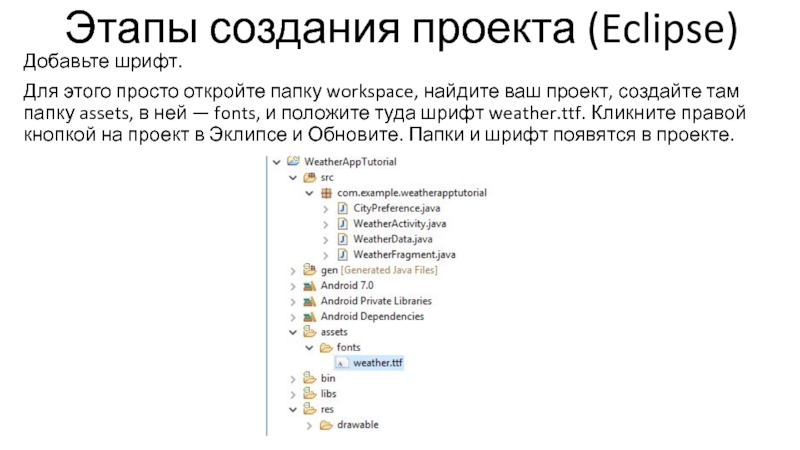 Этапы создания проекта (Eclipse)

Добавьте шрифт.

Для этого просто откройте папку workspace, найдите ваш проект, создайте там папку assets, в ней — fonts, и положите туда шрифт weather.ttf. Кликните правой кнопкой на проект в Эклипсе и Обновите. Папки и шрифт появятся в проекте.

WeatherAppTutorial
src
com.example.weatherapptutorial
CityPreference.java
WeatherActivity.java
WeatherData.java
WeatherFragment.java
gen [Generated Java Files]
Android 7.0
Android Private Libraries
Android Dependencies
assets
fonts
weather.ttf
bin
libs
res
drawable